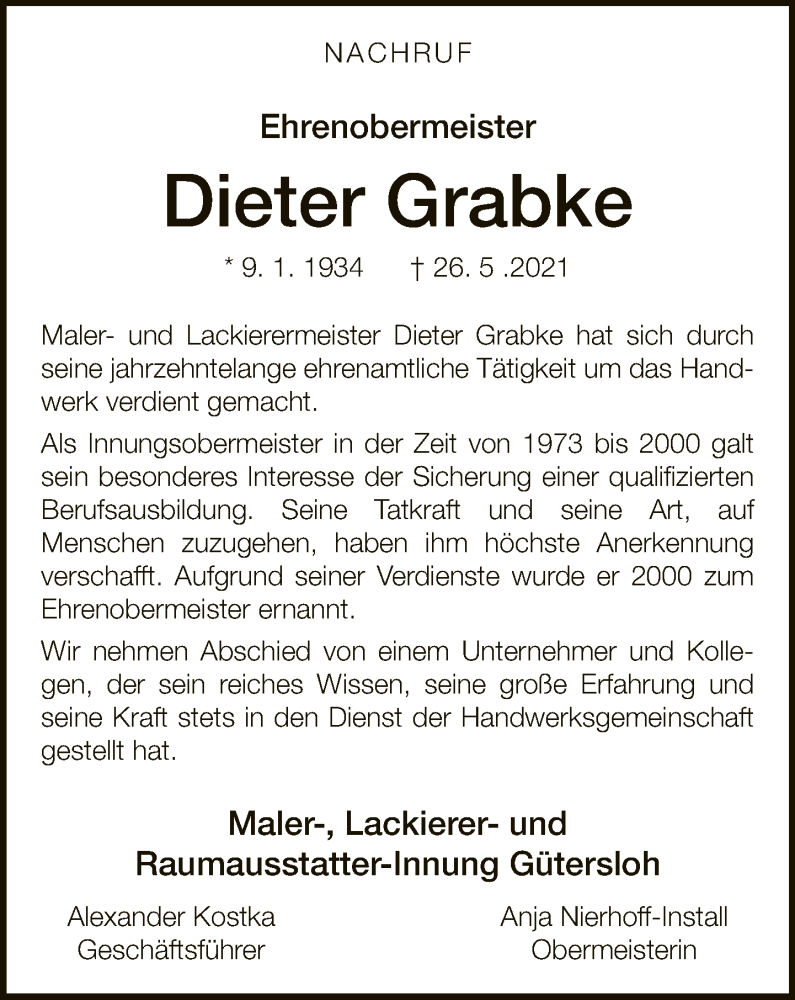 NACHRUF

Ehrenobermeister

Dieter Grabke

* 9. 1. 1934 † 26. 5 .2021

Maler- und Lackierermeister Dieter Grabke hat sich durch seine jahrzehntelange ehrenamtliche Tätigkeit um das Handwerk verdient gemacht.

Als Innungsobermeister in der Zeit von 1973 bis 2000 galt sein besonderes Interesse der Sicherung einer qualifizierten Berufsausbildung. Seine Tatkraft und seine Art, auf Menschen zuzugehen, haben ihm höchste Anerkennung verschafft. Aufgrund seiner Verdienste wurde er 2000 zum Ehrenobermeister ernannt.

Wir nehmen Abschied von einem Unternehmer und Kollegen, der sein reiches Wissen, seine große Erfahrung und seine Kraft stets in den Dienst der Handwerksgemeinschaft gestellt hat.

Maler-, Lackierer- und Raumausstatter-Innung Gütersloh

Alexander Kostka
Geschäftsführer

Anja Nierhoff-Install
Obermeisterin